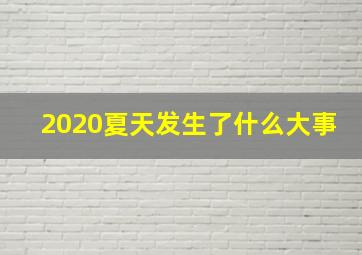 2020夏天发生了什么大事